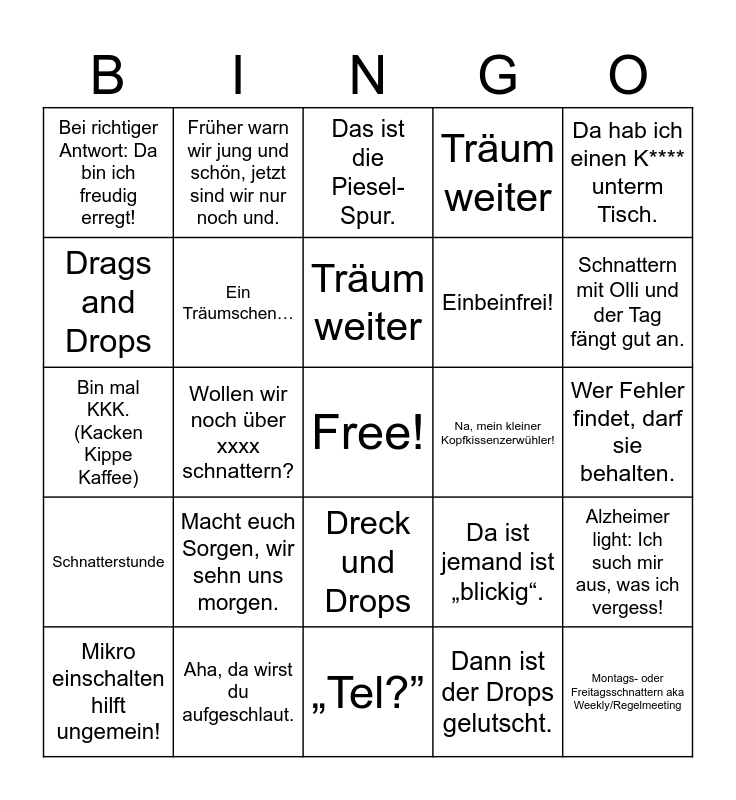 | B | I | N | G | O |
|---|---|---|---|---|
| Bei richtiger Antwort: Da bin ich freudig erregt! | Früher warn wir jung und schön, jetzt sind wir nur noch und. | Das ist die Piesel-Spur. | Träum weiter | Da hab ich einen K**** unterm Tisch. |
| Drags and Drops | Ein Träumschen… | Träum weiter | Einbeinfrei! | Schnattern mit Olli und der Tag fängt gut an. |
| Bin mal KKK. (Kacken Kippe Kaffee) | Wollen wir noch über xxxx schnattern? | Free! | Na, mein kleiner Kopfkissenzerwühler! | Wer Fehler findet, darf sie behalten. |
| Schnatterstunde | Macht euch Sorgen, wir sehn uns morgen. | Dreck und Drops | Da ist jemand ist „blickig“. | Alzheimer light: Ich such mir aus, was ich vergess! |
| Mikro einschalten hilft ungemein! | Aha, da wirst du aufgeschlaut. | „Tel?” | Dann ist der Drops gelutscht. | Montags- oder Freitagsschnattern aka Weekly/Regelmeeting |